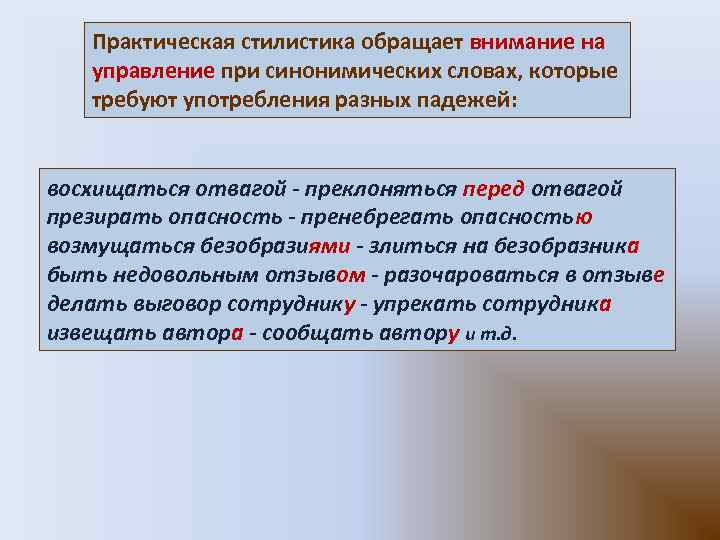 Практическая стилистика обращает внимание на управление при синонимических словах, которые требуют употребления разных падежей:

восхищаться отвагой - преклоняться перед отвагой
презирать опасность - пренебрегать опасностью
возмущаться безобразиями - злиться на безобразника
быть недовольным отзывом - разочароваться в отзыве
делать выговор сотруднику - упрекать сотрудника
извещать автора - сообщать автору и т.д.